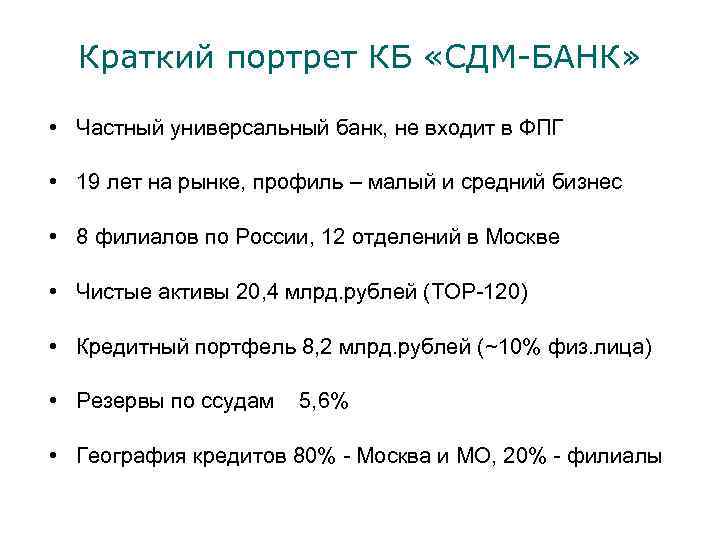 Краткий портрет КБ «СДМ-БАНК»

• Частный универсальный банк, не входит в ФПГ

• 19 лет на рынке, профиль – малый и средний бизнес

• 8 филиалов по России, 12 отделений в Москве

• Чистые активы 20,4 млрд.рублей (ТОР-120)

• Кредитный портфель 8,2 млрд.рублей (~10% физ.лица)

• Резервы по ссудам 5,6%

• География кредитов 80% - Москва и МО, 20% - филиалы